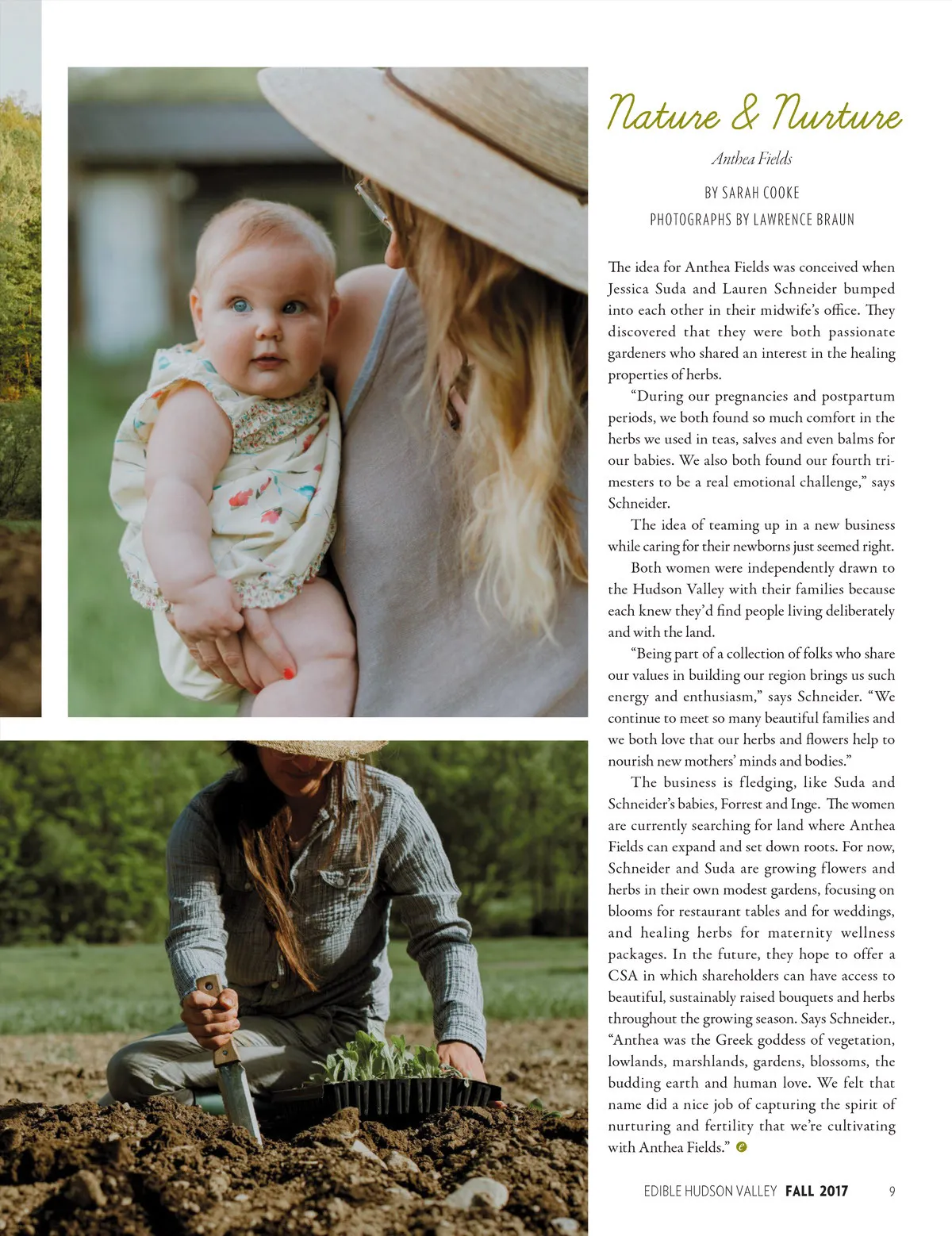 Nature & Nurture

Anthea Fields

BY SARAH COOKE

PHOTOGRAPHS BY LAWRENCE BRAUN

The idea for Anthea Fields was conceived when Jessica Suda and Lauren Schneider bumped into each other in their midwife's office. They discovered that they were both passionate gardeners who shared an interest in the healing properties of herbs.

"During our pregnancies and postpartum periods, we both found so much comfort in the herbs we used in teas, salves and even balms for our babies. We also both found our fourth trimesters to be a real emotional challenge," says Schneider.

The idea of teaming up in a new business while caring for their newborns just seemed right.

Both women were independently drawn to the Hudson Valley with their families because each knew they'd find people living deliberately and with the land.

"Being part of a collection of folks who share our values in building our region brings us such energy and enthusiasm," says Schneider. "We continue to meet so many beautiful families and we both love that our herbs and flowers help to nourish new mothers' minds and bodies."

The business is fledging, like Suda and Schneider's babies, Forrest and Inge. The women are currently searching for land where Anthea Fields can expand and set down roots. For now, Schneider and Suda are growing flowers and herbs in their own modest gardens, focusing on blooms for restaurant tables and for weddings, and healing herbs for maternity wellness packages. In the future, they hope to offer a CSA in which shareholders can have access to beautiful, sustainably raised bouquets and herbs throughout the growing season. Says Schneider., "Anthea was the Greek goddess of vegetation, lowlands, marshlands, gardens, blossoms, the budding earth and human love. We felt that name did a nice job of capturing the spirit of nurturing and fertility that we're cultivating with Anthea Fields."

EDIBLE HUDSON VALLEY FALL 2017 9